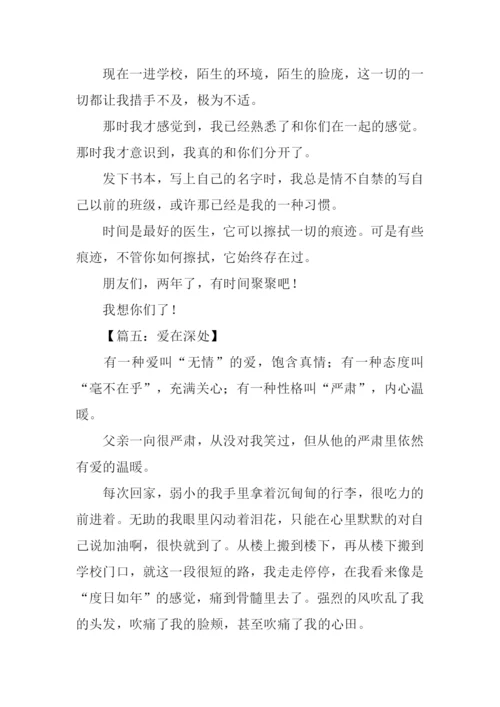 现在一进学校，陌生的环境，陌生的脸庞，这一切的一切都让我措手不及，极为不适。

那时我才感觉到，我已经熟悉了和你们在一起的感觉。那时我才意识到，我真的和你们分开了。

发下书本，写上自己的名字时，我总是情不自禁的写自己以前的班级，或许那已经是我的一种习惯。

时间是最好的医生，它可以擦拭一切的痕迹。可是有些痕迹，不管你如何擦拭，它始终存在过。

朋友们，两年了，有时间聚聚吧！

我想你们了！

【篇五：爱在深处】

有一种爱叫“无情”的爱，饱含真情；有一种态度叫“毫不在乎”，充满关心；有一种性格叫“严肃”，内心温暖。

父亲一向很严肃，从没对我笑过，但从他的严肃里依然有爱的温暖。

每次回家，弱小的我手里拿着沉甸甸的行李，很吃力的前进着。无助的我眼里闪动着泪花，只能在心里默默的对自己说加油啊，很快就到了。从楼上搬到楼下，再从楼下搬到学校门口，就这一段很短的路，我走走停停，在我看来像是“度日如年”的感觉，痛到骨髓里去了。强烈的风吹乱了我的头发，吹痛了我的脸颊，甚至吹痛了我的心田。